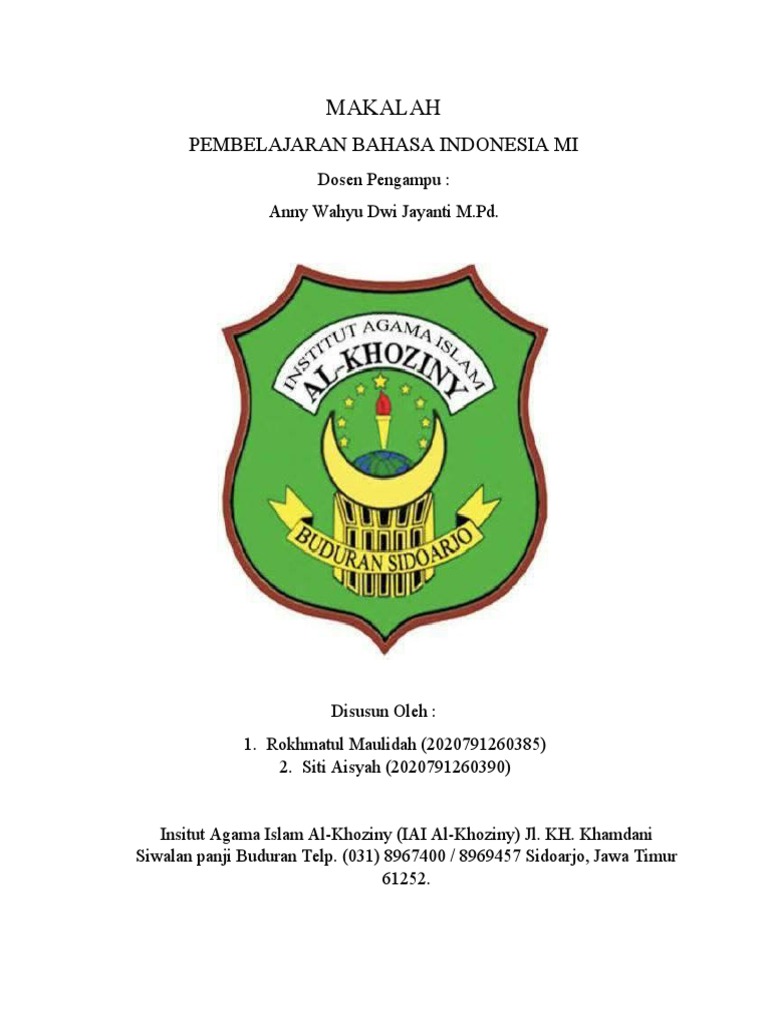 MAKALAH

PEMBELAJARAN BAHASA INDONESIA MI

Dosen Pengampu :

Anny Wahyu Dwi Jayanti M.Pd.

INSTITUT AGAMA ISLAM
AL-KHOZINY
BUDURAN SIDOARJO

Disusun Oleh :

1. Rokhmatul Maulidah (2020791260385)
2. Siti Aisyah (2020791260390)

Insitut Agama Islam Al-Khoziny (IAI Al-Khoziny) Jl. KH. Khamdani Siwalan panji Buduran Telp. (031) 8967400 / 8969457 Sidoarjo, Jawa Timur 61252.